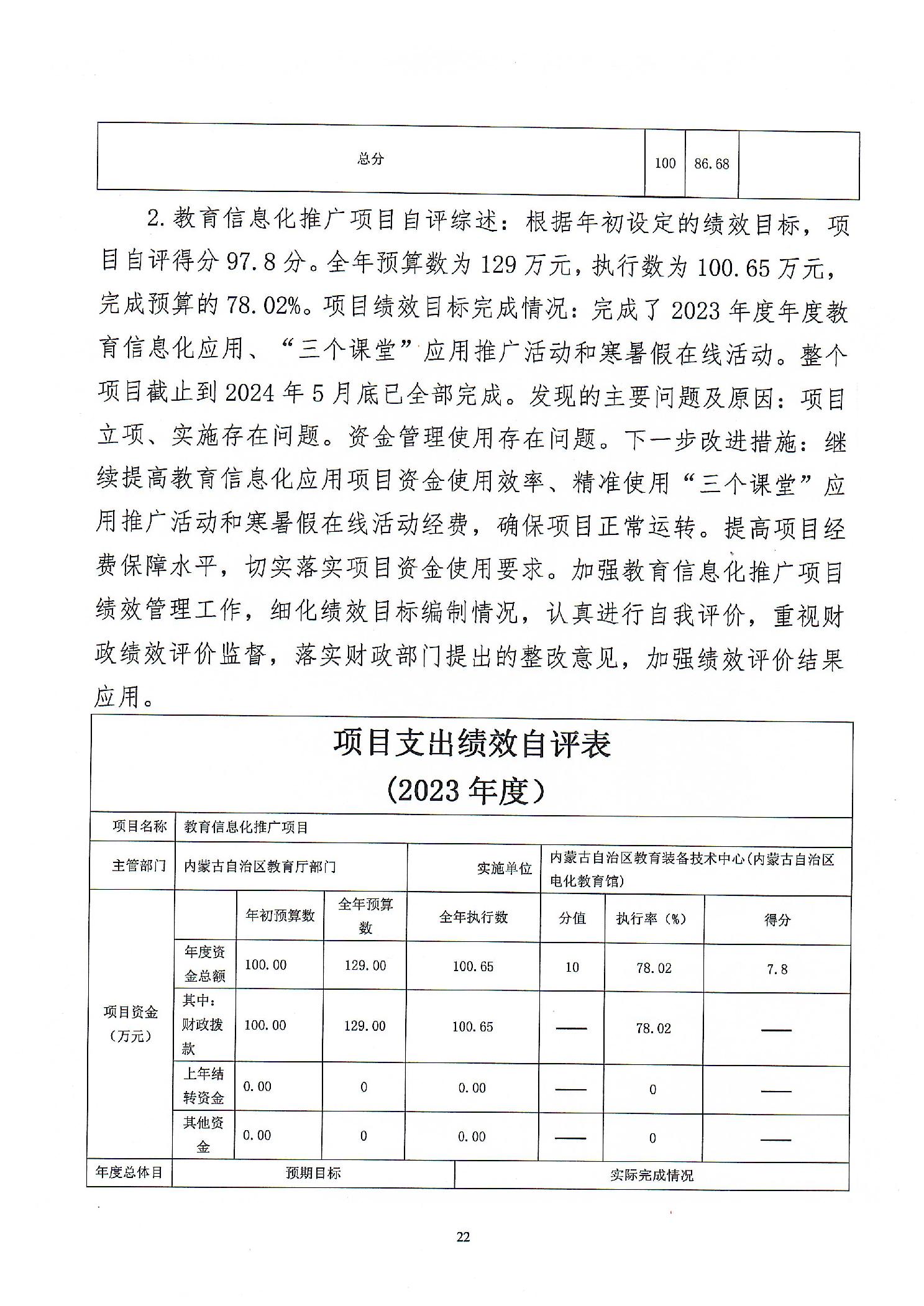 | 总分 | 100 | 86.68 | |
|---|---|---|---|

2. 教育信息化推广项目自评综述：根据年初设定的绩效目标，项目自评得分 97.8 分。全年预算数为 129 万元，执行数为 100.65 万元，完成预算的 78.02%。项目绩效目标完成情况：完成了 2023 年度年度教育信息化应用、“三个课堂”应用推广活动和寒暑假在线活动。整个项目截止到 2024 年 5 月底已全部完成。发现的主要问题及原因：项目立项、实施存在问题。资金管理使用存在问题。下一步改进措施：继续提高教育信息化应用项目资金使用效率、精准使用“三个课堂”应用推广活动和寒暑假在线活动经费，确保项目正常运转。提高项目经费保障水平，切实落实项目资金使用要求。加强教育信息化推广项目绩效管理工作，细化绩效目标编制情况，认真进行自我评价，重视财政绩效评价监督，落实财政部门提出的整改意见，加强绩效评价结果应用。

项目支出绩效自评表
（2023 年度）

| 项目名称 | 教育信息化推广项目 | | | | | | |
|---|---|---|---|---|---|---|---|
| 主管部门 | 内蒙古自治区教育厅部门 | | | 实施单位 | 内蒙古自治区教育装备技术中心(内蒙古自治区电化教育馆) | | |
| 项目资金（万元） | | 年初预算数 | 全年预算数 | 全年执行数 | 分值 | 执行率（%） | 得分 |
| | 年度资金总额 | 100.00 | 129.00 | 100.65 | 10 | 78.02 | 7.8 |
| | 其中：财政拨款 | 100.00 | 129.00 | 100.65 | —— | 78.02 | —— |
| | 上年结转资金 | 0.00 | 0 | 0.00 | —— | 0 | —— |
| | 其他资金 | 0.00 | 0 | 0.00 | —— | 0 | —— |
| 年度总体目 | 预期目标 | | | 实际完成情况 | | | |

22